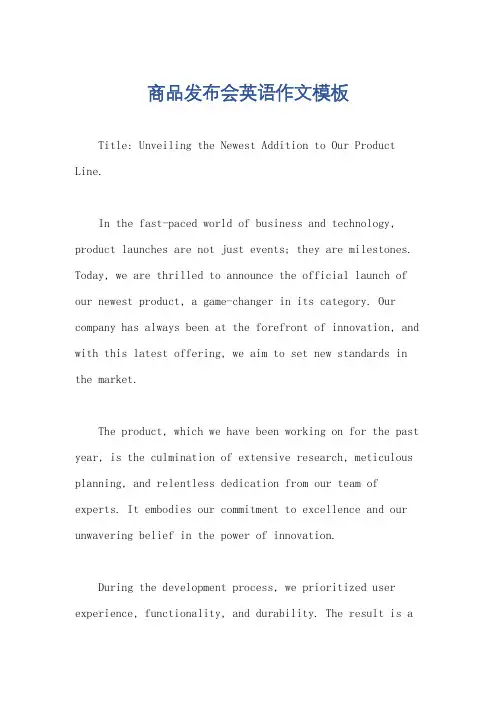 商品发布会英语作文模板

Title: Unveiling the Newest Addition to Our Product Line.

In the fast-paced world of business and technology, product launches are not just events; they are milestones. Today, we are thrilled to announce the official launch of our newest product, a game-changer in its category. Our company has always been at the forefront of innovation, and with this latest offering, we aim to set new standards in the market.

The product, which we have been working on for the past year, is the culmination of extensive research, meticulous planning, and relentless dedication from our team of experts. It embodies our commitment to excellence and our unwavering belief in the power of innovation.

During the development process, we prioritized user experience, functionality, and durability. The result is a